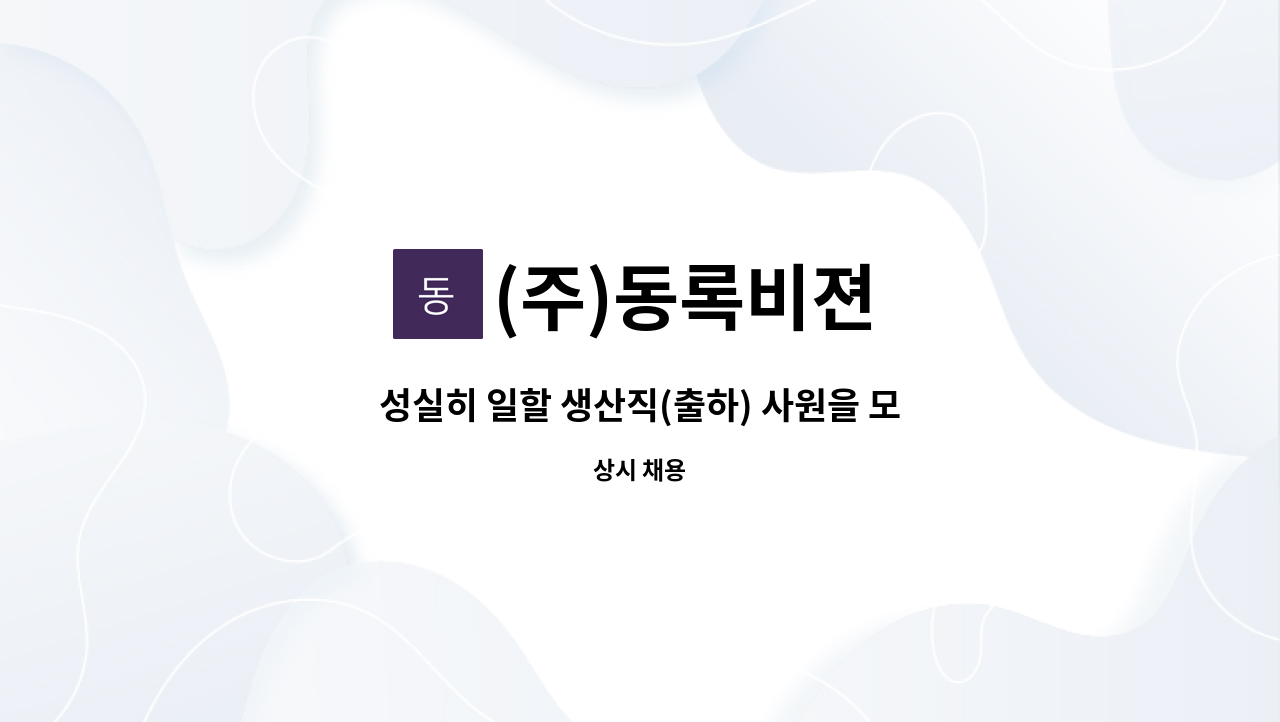 동 (주)동록비젼

성실히 일할 생산직(출하) 사원을 모

상시 채용